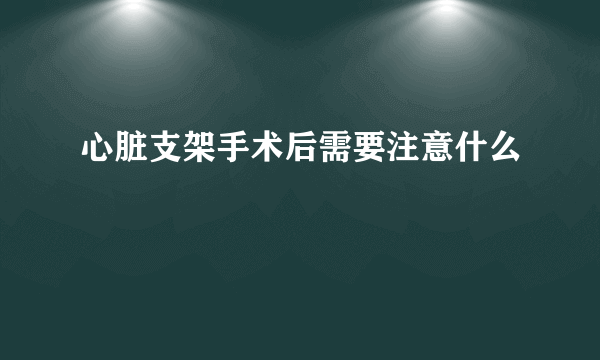 心脏支架手术后需要注意什么